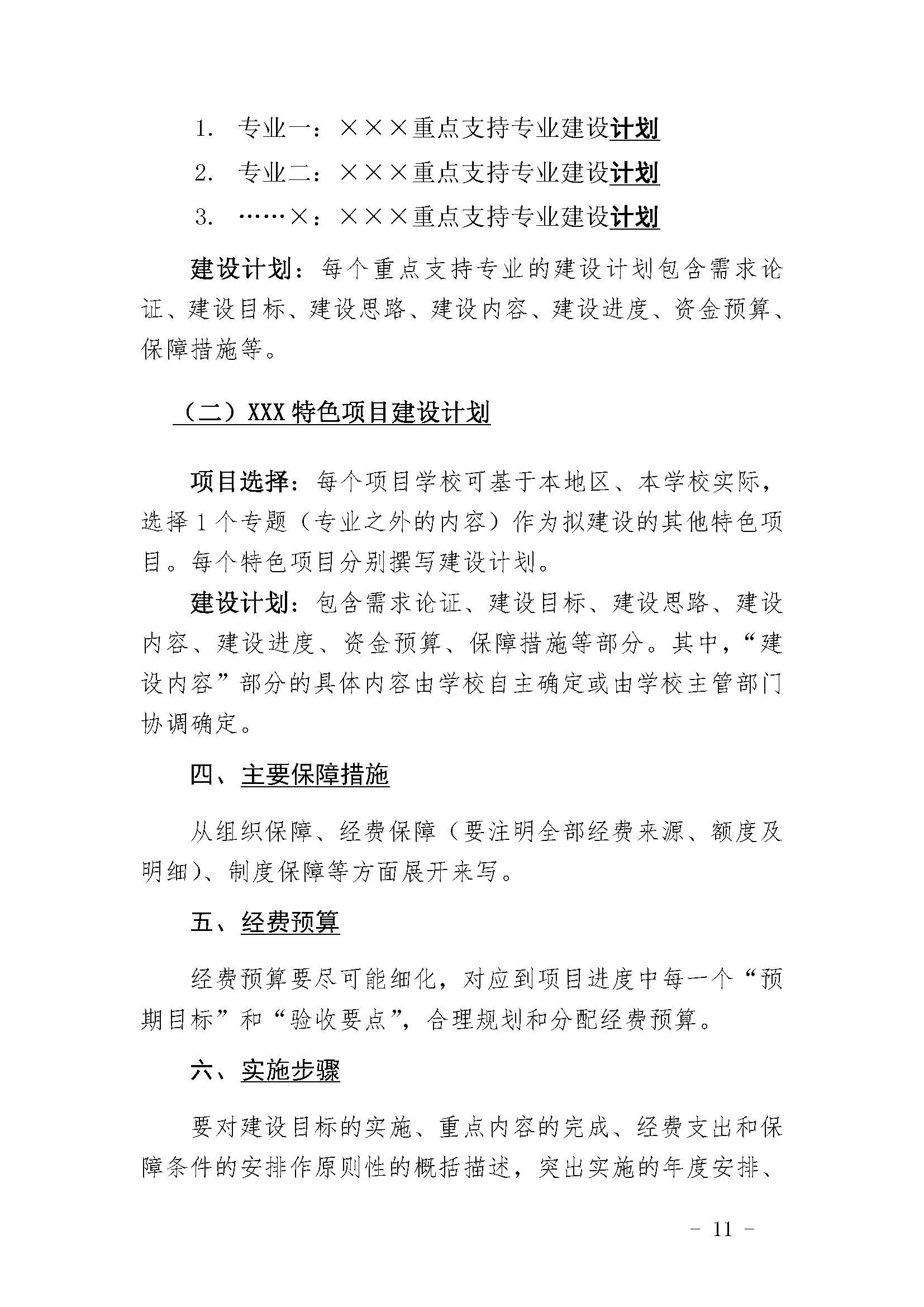 1. 专业一：×××重点支持专业建设计划

2. 专业二：×××重点支持专业建设计划

3. ……×：×××重点支持专业建设计划

建设计划：每个重点支持专业的建设计划包含需求论证、建设目标、建设思路、建设内容、建设进度、资金预算、保障措施等。

（二）XXX特色项目建设计划

项目选择：每个项目学校可基于本地区、本学校实际，选择1个专题（专业之外的内容）作为拟建设的其他特色项目。每个特色项目分别撰写建设计划。

建设计划：包含需求论证、建设目标、建设思路、建设内容、建设进度、资金预算、保障措施等部分。其中，“建设内容”部分的具体内容由学校自主确定或由学校主管部门协调确定。

四、主要保障措施

从组织保障、经费保障（要注明全部经费来源、额度及明细）、制度保障等方面展开来写。

五、经费预算

经费预算要尽可能细化，对应到项目进度中每一个“预期目标”和“验收要点”，合理规划和分配经费预算。

六、实施步骤

要对建设目标的实施、重点内容的完成、经费支出和保障条件的安排作原则性的概括描述，突出实施的年度安排、

- 11 -